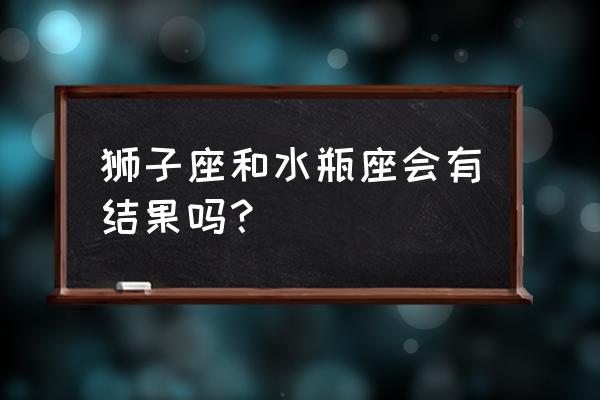 狮子座和水瓶座会有结果吗？